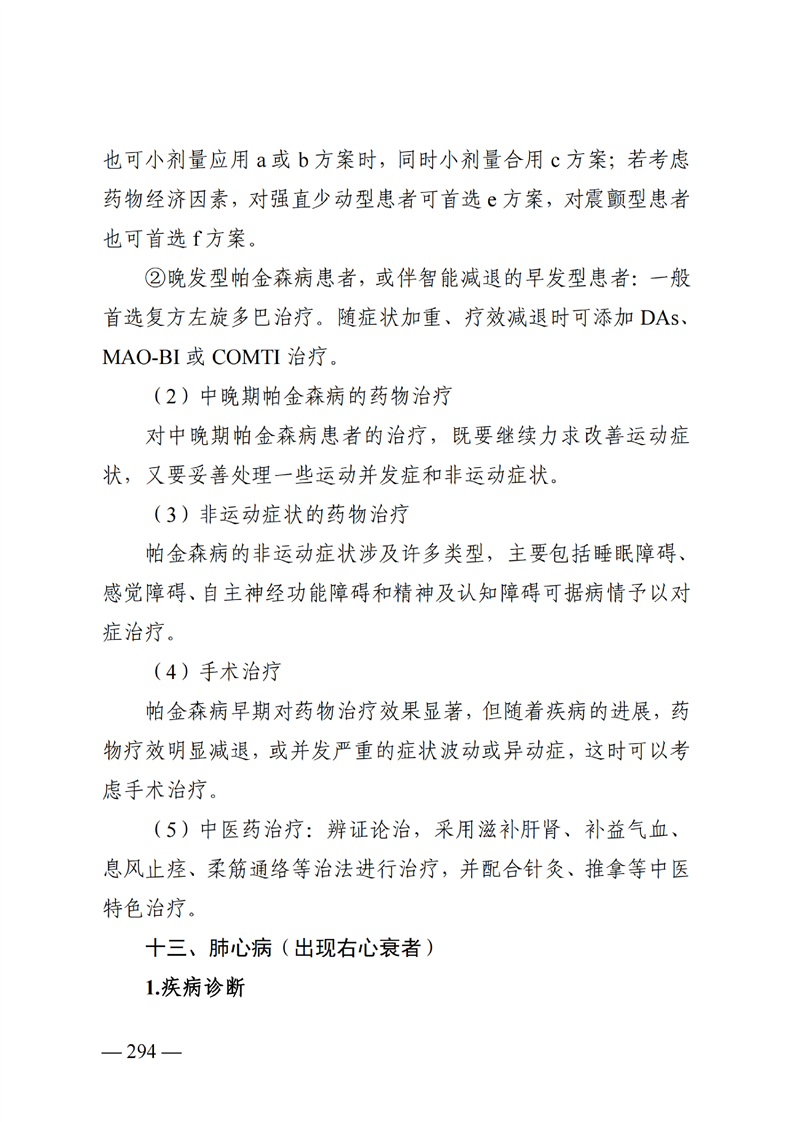 也可小剂量应用a或b方案时，同时小剂量合用c方案；若考虑药物经济因素，对强直少动型患者可首选e方案，对震颤型患者也可首选f方案。

②晚发型帕金森病患者，或伴智能减退的早发型患者：一般首选复方左旋多巴治疗。随症状加重、疗效减退时可添加DAs、MAO-BI或COMTI治疗。

（2）中晚期帕金森病的药物治疗

对中晚期帕金森病患者的治疗，既要继续力求改善运动症状，又要妥善处理一些运动并发症和非运动症状。

（3）非运动症状的药物治疗

帕金森病的非运动症状涉及许多类型，主要包括睡眠障碍、感觉障碍、自主神经功能障碍和精神及认知障碍可据病情予以对症治疗。

（4）手术治疗

帕金森病早期对药物治疗效果显著，但随着疾病的进展，药物疗效明显减退，或并发严重的症状波动或异动症，这时可以考虑手术治疗。

（5）中医药治疗：辨证论治，采用滋补肝肾、补益气血、息风止痉、柔筋通络等治法进行治疗，并配合针灸、推拿等中医特色治疗。

十三、肺心病（出现右心衰者）

1.疾病诊断

— 294 —